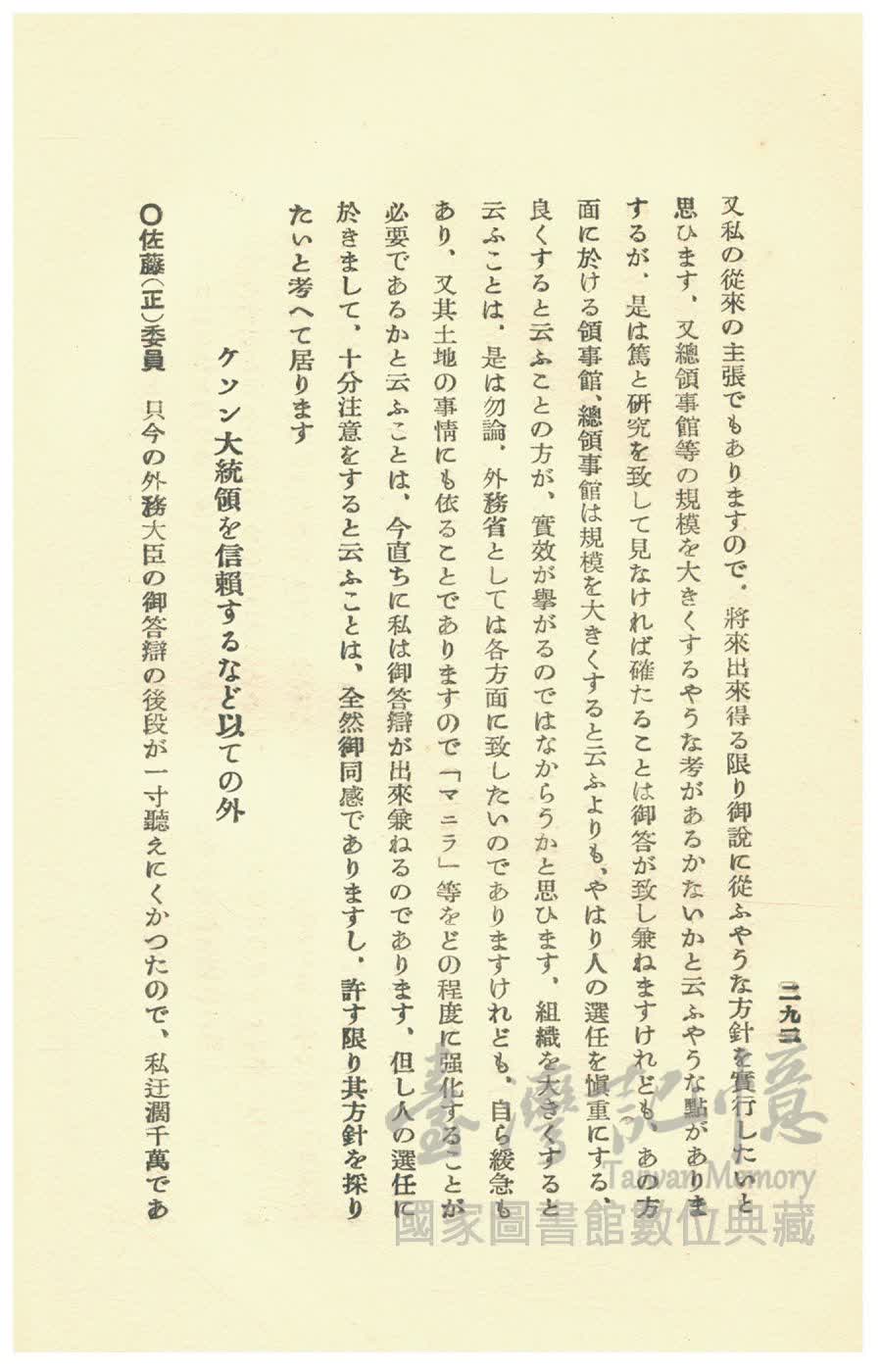 二九二

又私の從來の主張でもありますので、將來出來得る限り御說に從ふやうな方針を實行したいと思ひます、又總領事館等の規模を大きくするやうな考があるかないかと云ふやうな點がありまするが、是は篤と研究を致して見なければ確たることは御答が致し兼ねますけれども、あの方面に於ける領事館、總領事館は規模を大きくすると云ふよりも、やはり人の選任を愼重にする、良くすると云ふことの方が、實效が擧がるのではなからうかと思ひます、組織を大きくすると云ふことは、是は勿論、外務省としては各方面に致したいのでありますけれども、自ら緩急もあり、又其土地の事情にも依ることでありますので「マニラ」等をどの程度に强化することが必要であるかと云ふことは、今直ちに私は御答辯が出來兼ねるのであります、但し人の選任に於きまして、十分注意をすると云ふことは、全然御同感でありますし、許す限り其方針を採りたいと考へて居ります

ケソン大統領を信賴するなど以ての外

○佐藤(正)委員　只今の外務大臣の御答辯の後段が一寸聽えにくかつたので、私迂濶千萬であ

臺灣記憶
Taiwan Memory
國家圖書館數位典藏